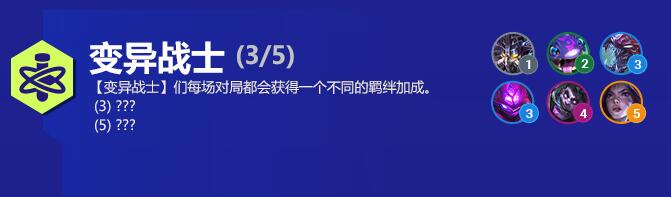 变异战士 (3/5)

【变异战士】们每场对局都会获得一个不同的羁绊加成。
(3) ???
(5) ???

1
2
3
3
4
5